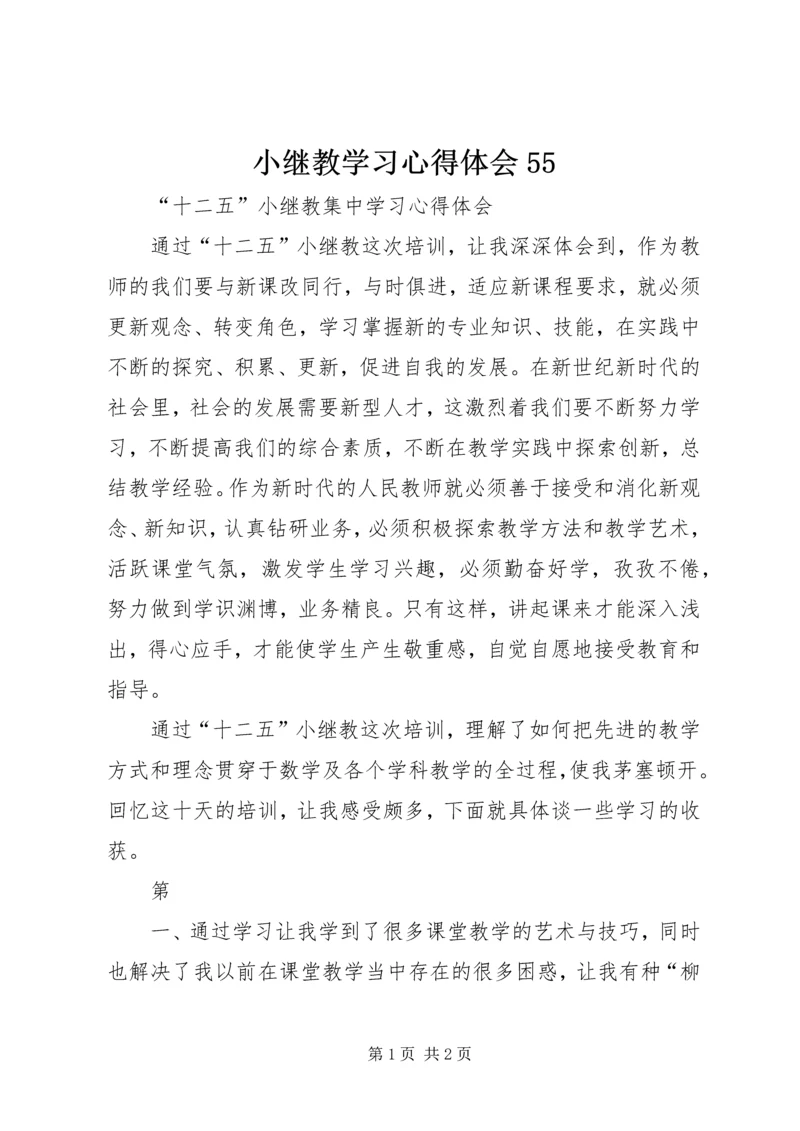 小继教学习心得体会 55

“十二五”小继教集中学习心得体会

通过“十二五”小继教这次培训，让我深深体会到，作为教师的我们要与新课改同行，与时俱进，适应新课程要求，就必须更新观念、转变角色，学习掌握新的专业知识、技能，在实践中不断的探究、积累、更新，促进自我的发展。在新世纪新时代的社会里，社会的发展需要新型人才，这激烈着我们要不断努力学习，不断提高我们的综合素质，不断在教学实践中探索创新，总结教学经验。作为新时代的人民教师就必须善于接受和消化新观念、新知识，认真钻研业务，必须积极探索教学方法和教学艺术，活跃课堂气氛，激发学生学习兴趣，必须勤奋好学，孜孜不倦，努力做到学识渊博，业务精良。只有这样，讲起课来才能深入浅出，得心应手，才能使学生产生敬重感，自觉自愿地接受教育和指导。

通过“十二五”小继教这次培训，理解了如何把先进的教学方式和理念贯穿于数学及各个学科教学的全过程，使我茅塞顿开。回忆这十天的培训，让我感受颇多，下面就具体谈一些学习的收获。

第

一、通过学习让我学到了很多课堂教学的艺术与技巧，同时也解决了我以前在课堂教学当中存在的很多困惑，让我有种“柳

第 1 页 共 2 页